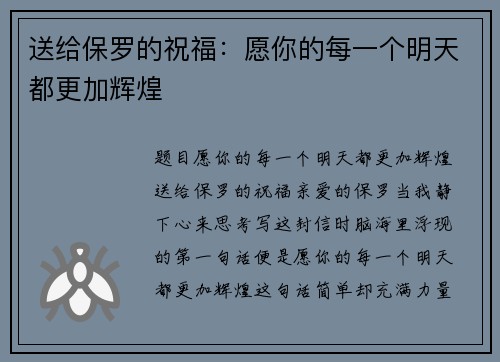 送给保罗的祝福：愿你的每一个明天都更加辉煌

题目愿你的每一个明天都更加辉煌送给保罗的祝福亲爱的保罗当我静下心来思考写这封信时脑海里浮现的第一句话便是愿你的每一个明天都更加辉煌这句话简单却充满力量